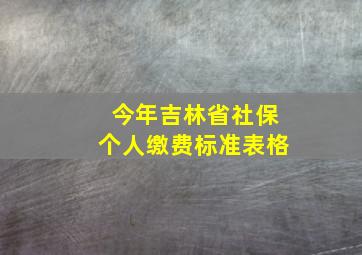 今年吉林省社保
个人缴费标准表格